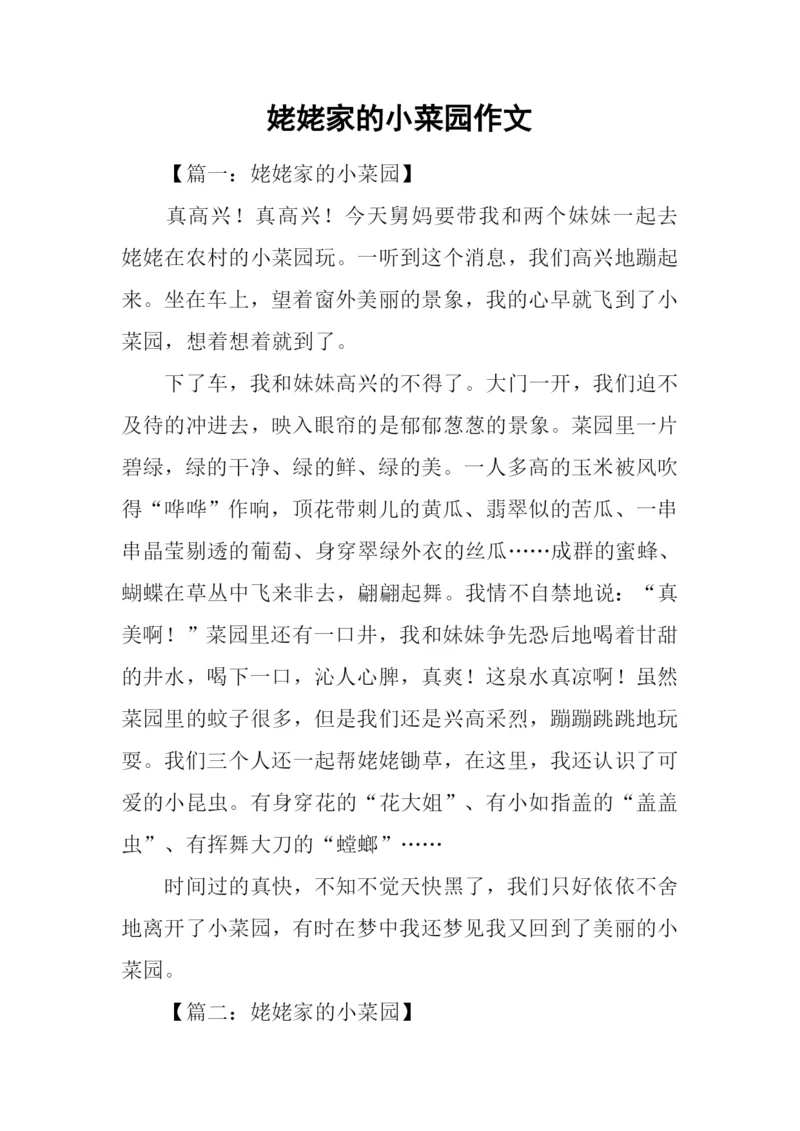 姥姥家的小菜园作文

【篇一：姥姥家的小菜园】

真高兴！真高兴！今天舅妈要带我和两个妹妹一起去姥姥在农村的小菜园玩。一听到这个消息，我们高兴地蹦起来。坐在车上，望着窗外美丽的景象，我的心早就飞到了小菜园，想着想着就到了。

下了车，我和妹妹高兴的不得了。大门一开，我们迫不及待的冲进去，映入眼帘的是郁郁葱葱的景象。菜园里一片碧绿，绿的干净、绿的鲜、绿的美。一人多高的玉米被风吹得“哗哗”作响，顶花带刺儿的黄瓜、翡翠似的苦瓜、一串串晶莹剔透的葡萄、身穿翠绿外衣的丝瓜……成群的蜜蜂、蝴蝶在草丛中飞来非去，翩翩起舞。我情不自禁地说：“真美啊！”菜园里还有一口井，我和妹妹争先恐后地喝着甘甜的井水，喝下一口，沁人心脾，真爽！这泉水真凉啊！虽然菜园里的蚊子很多，但是我们还是兴高采烈，蹦蹦跳跳地玩耍。我们三个人还一起帮姥姥锄草，在这里，我还认识了可爱的小昆虫。有身穿花的“花大姐”、有小如指盖的“盖盖虫”、有挥舞大刀的“螳螂”……

时间过的真快，不知不觉天快黑了，我们只好依依不舍地离开了小菜园，有时在梦中我还梦见我又回到了美丽的小菜园。

【篇二：姥姥家的小菜园】